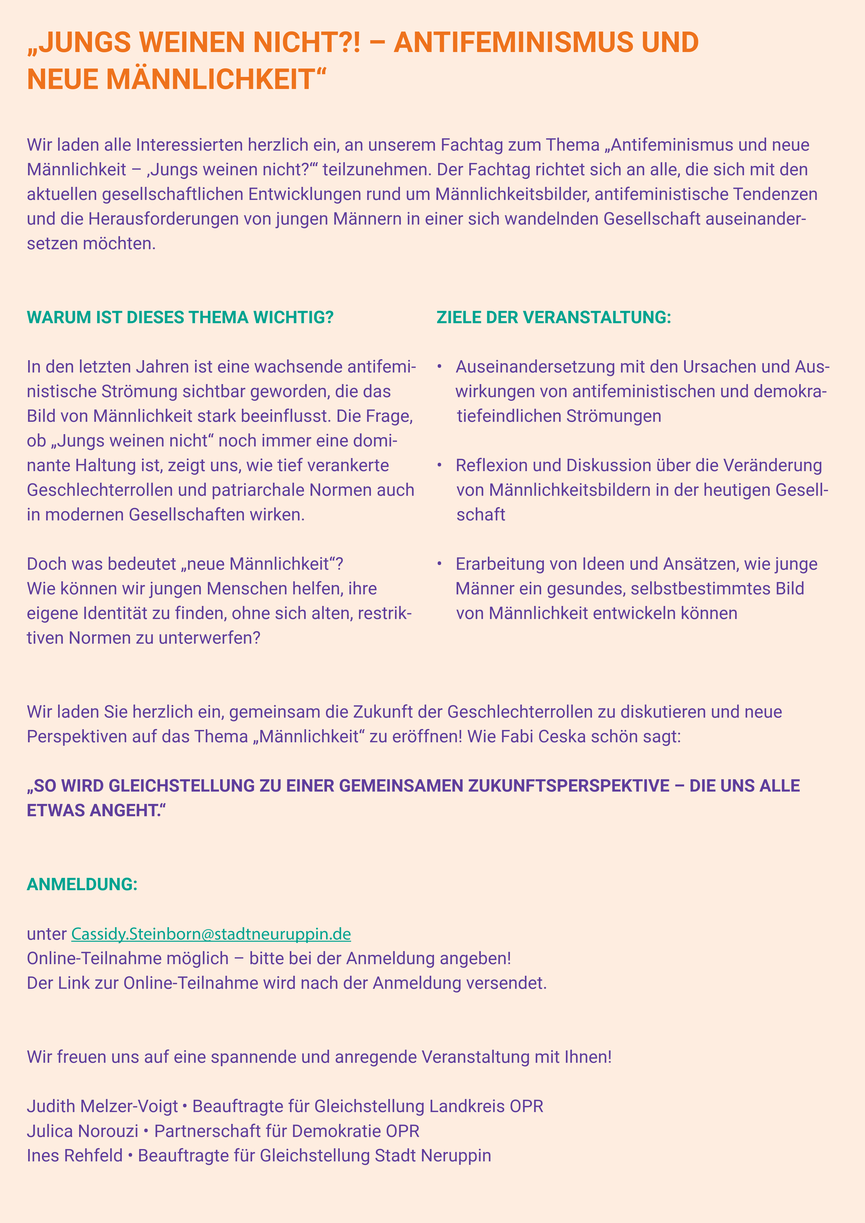 „JUNGS WEINEN NICHT?! – ANTIFEMINISMUS UND NEUE MÄNNLICHKEIT“

Wir laden alle Interessierten herzlich ein, an unserem Fachtag zum Thema „Antifeminismus und neue Männlichkeit – ‚Jungs weinen nicht?‘“ teilzunehmen. Der Fachtag richtet sich an alle, die sich mit den aktuellen gesellschaftlichen Entwicklungen rund um Männlichkeitsbilder, antifeministische Tendenzen und die Herausforderungen von jungen Männern in einer sich wandelnden Gesellschaft auseinandersetzen möchten.

WARUM IST DIESES THEMA WICHTIG?

In den letzten Jahren ist eine wachsende antifeministische Strömung sichtbar geworden, die das Bild von Männlichkeit stark beeinflusst. Die Frage, ob „Jungs weinen nicht“ noch immer eine dominante Haltung ist, zeigt uns, wie tief verankerte Geschlechterrollen und patriarchale Normen auch in modernen Gesellschaften wirken.

Doch was bedeutet „neue Männlichkeit“?
Wie können wir jungen Menschen helfen, ihre eigene Identität zu finden, ohne sich alten, restriktiven Normen zu unterwerfen?

ZIELE DER VERANSTALTUNG:

• Auseinandersetzung mit den Ursachen und Auswirkungen von antifeministischen und demokratiefeindlichen Strömungen

• Reflexion und Diskussion über die Veränderung von Männlichkeitsbildern in der heutigen Gesellschaft

• Erarbeitung von Ideen und Ansätzen, wie junge Männer ein gesundes, selbstbestimmtes Bild von Männlichkeit entwickeln können

Wir laden Sie herzlich ein, gemeinsam die Zukunft der Geschlechterrollen zu diskutieren und neue Perspektiven auf das Thema „Männlichkeit“ zu eröffnen! Wie Fabi Ceska schön sagt:

„SO WIRD GLEICHSTELLUNG ZU EINER GEMEINSAMEN ZUKUNFTSPERSPEKTIVE – DIE UNS ALLE ETWAS ANGEHT.“

ANMELDUNG:

unter Cassidy.Steinborn@stadtneuruppin.de
Online-Teilnahme möglich – bitte bei der Anmeldung angeben!
Der Link zur Online-Teilnahme wird nach der Anmeldung versendet.

Wir freuen uns auf eine spannende und anregende Veranstaltung mit Ihnen!

Judith Melzer-Voigt • Beauftragte für Gleichstellung Landkreis OPR
Julica Norouzi • Partnerschaft für Demokratie OPR
Ines Rehfeld • Beauftragte für Gleichstellung Stadt Neruppin